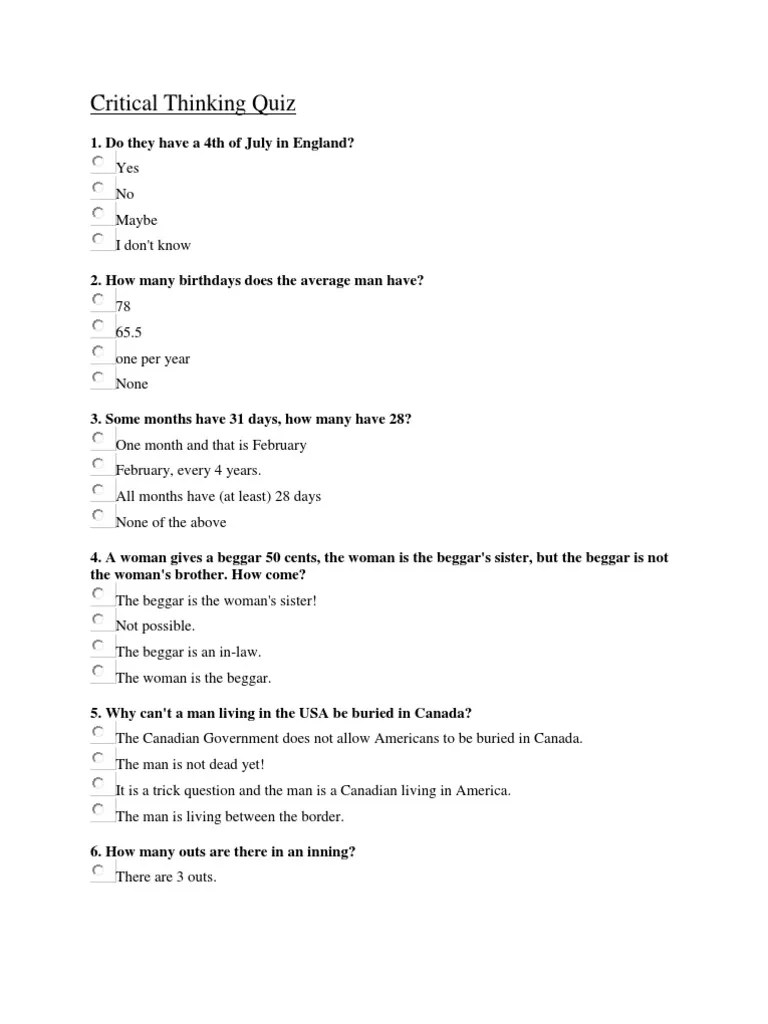 Critical Thinking Quiz

1. Do they have a 4th of July in England?

Yes

No

Maybe

I don't know

2. How many birthdays does the average man have?

78

65.5

one per year

None

3. Some months have 31 days, how many have 28?

One month and that is February

February, every 4 years.

All months have (at least) 28 days

None of the above

4. A woman gives a beggar 50 cents, the woman is the beggar's sister, but the beggar is not the woman's brother. How come?

The beggar is the woman's sister!

Not possible.

The beggar is an in-law.

The woman is the beggar.

5. Why can't a man living in the USA be buried in Canada?

The Canadian Government does not allow Americans to be buried in Canada.

The man is not dead yet!

It is a trick question and the man is a Canadian living in America.

The man is living between the border.

6. How many outs are there in an inning?

There are 3 outs.